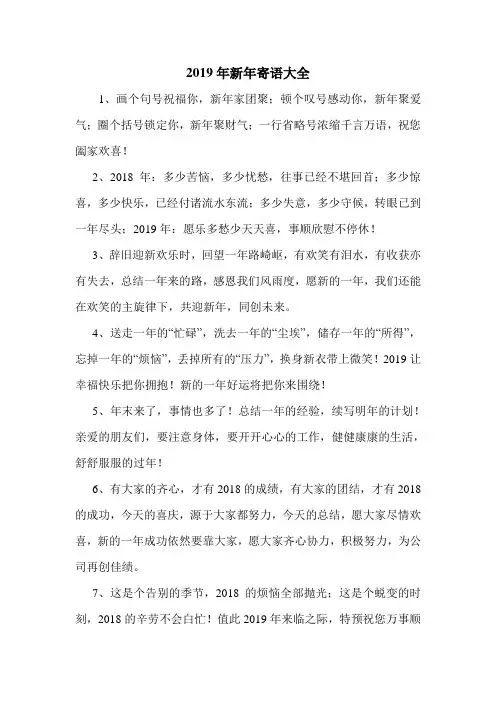 2019 年新年寄语大全

1、画个句号祝福你，新年家团聚；顿个叹号感动你，新年聚爱气；圈个括号锁定你，新年聚财气；一行省略号浓缩千言万语，祝您阖家欢喜！

2、2018 年：多少苦恼，多少忧愁，往事已经不堪回首；多少惊喜，多少快乐，已经付诸流水东流；多少失意，多少守候，转眼已到一年尽头；2019 年：愿乐多愁少天天喜，事顺欣慰不停休！

3、辞旧迎新欢乐时，回望一年路崎岖，有欢笑有泪水，有收获亦有失去，总结一年来的路，感恩我们风雨度，愿新的一年，我们还能在欢笑的主旋律下，共迎新年，同创未来。

4、送走一年的“忙碌”，洗去一年的“尘埃”，储存一年的“所得”，忘掉一年的“烦恼”，丢掉所有的“压力”，换身新衣带上微笑！2019 让幸福快乐把你拥抱！新的一年好运将把你来围绕！

5、年末来了，事情也多了！总结一年的经验，续写明年的计划！亲爱的朋友们，要注意身体，要开开心心的工作，健健康康的生活，舒舒服服的过年！

6、有大家的齐心，才有 2018 的成绩，有大家的团结，才有 2018 的成功，今天的喜庆，源于大家都努力，今天的总结，愿大家尽情欢喜，新的一年成功依然要靠大家，愿大家齐心协力，积极努力，为公司再创佳绩。

7、这是个告别的季节，2018 的烦恼全部抛光；这是个蜕变的时刻，2018 的辛劳不会白忙！值此 2019 年来临之际，特预祝您万事顺